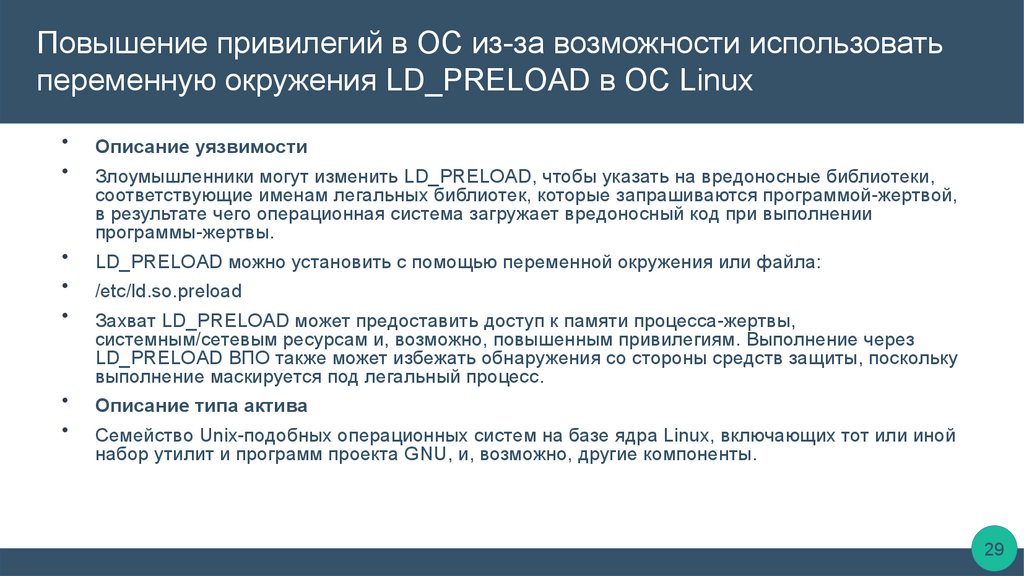 Повышение привилегий в ОС из-за возможности использовать переменную окружения LD_PRELOAD в ОС Linux

• Описание уязвимости

• Злоумышленники могут изменить LD_PRELOAD, чтобы указать на вредоносные библиотеки, соответствующие именам легальных библиотек, которые запрашиваются программой-жертвой, в результате чего операционная система загружает вредоносный код при выполнении программы-жертвы.

• LD_PRELOAD можно установить с помощью переменной окружения или файла:

• /etc/ld.so.preload

• Захват LD_PRELOAD может предоставить доступ к памяти процесса-жертвы, системным/сетевым ресурсам и, возможно, повышенным привилегиям. Выполнение через LD_PRELOAD ВПО также может избежать обнаружения со стороны средств защиты, поскольку выполнение маскируется под легальный процесс.

• Описание типа актива

• Семейство Unix-подобных операционных систем на базе ядра Linux, включающих тот или иной набор утилит и программ проекта GNU, и, возможно, другие компоненты.

29